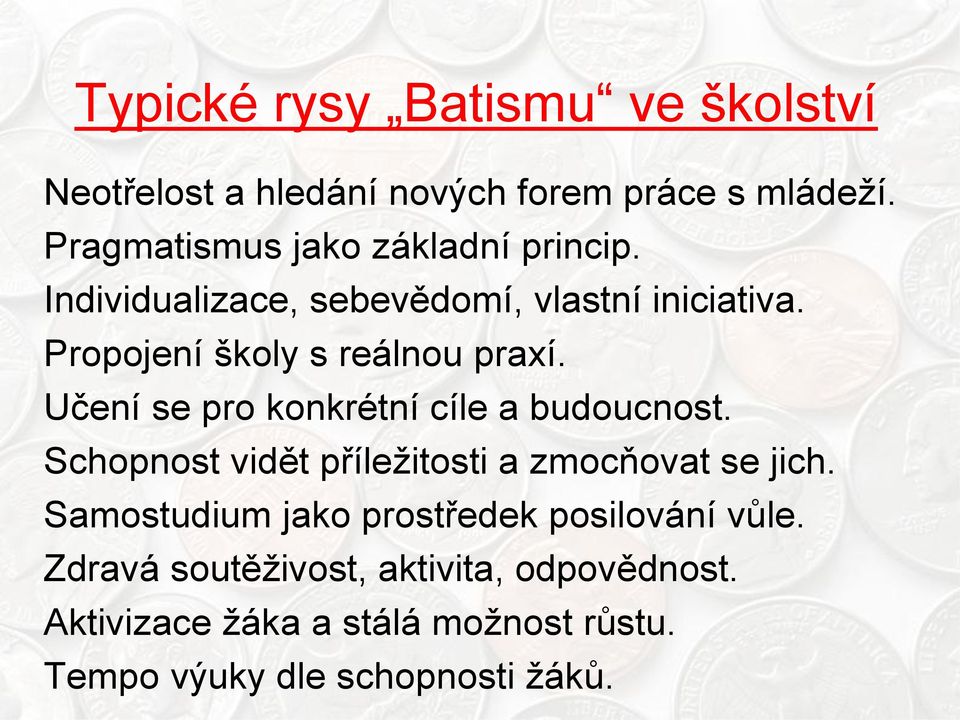 Typické rysy „Batismu“ ve školství

Neotřelost a hledání nových forem práce s mládeží.
Pragmatismus jako základní princip.
Individualizace, sebevědomí, vlastní iniciativa.
Propojení školy s reálnou praxí.
Učení se pro konkrétní cíle a budoucnost.
Schopnost vidět příležitosti a zmocňovat se jich.
Samostudium jako prostředek posilování vůle.
Zdravá soutěživost, aktivita, odpovědnost.
Aktivizace žáka a stálá možnost růstu.
Tempo výuky dle schopnosti žáků.